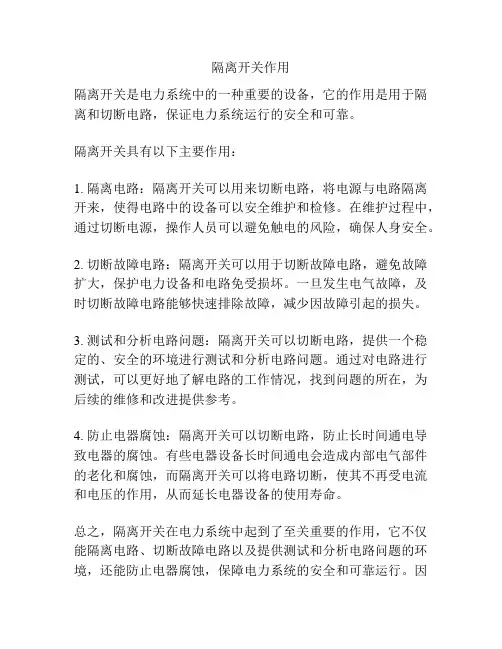 隔离开关作用

隔离开关是电力系统中的一种重要的设备，它的作用是用于隔离和切断电路，保证电力系统运行的安全和可靠。

隔离开关具有以下主要作用：

1. 隔离电路：隔离开关可以用来切断电路，将电源与电路隔离开来，使得电路中的设备可以安全维护和检修。在维护过程中，通过切断电源，操作人员可以避免触电的风险，确保人身安全。

2. 切断故障电路：隔离开关可以用于切断故障电路，避免故障扩大，保护电力设备和电路免受损坏。一旦发生电气故障，及时切断故障电路能够快速排除故障，减少因故障引起的损失。

3. 测试和分析电路问题：隔离开关可以切断电路，提供一个稳定的、安全的环境进行测试和分析电路问题。通过对电路进行测试，可以更好地了解电路的工作情况，找到问题的所在，为后续的维修和改进提供参考。

4. 防止电器腐蚀：隔离开关可以切断电路，防止长时间通电导致电器的腐蚀。有些电器设备长时间通电会造成内部电气部件的老化和腐蚀，而隔离开关可以将电路切断，使其不再受电流和电压的作用，从而延长电器设备的使用寿命。

总之，隔离开关在电力系统中起到了至关重要的作用，它不仅能隔离电路、切断故障电路以及提供测试和分析电路问题的环境，还能防止电器腐蚀，保障电力系统的安全和可靠运行。因